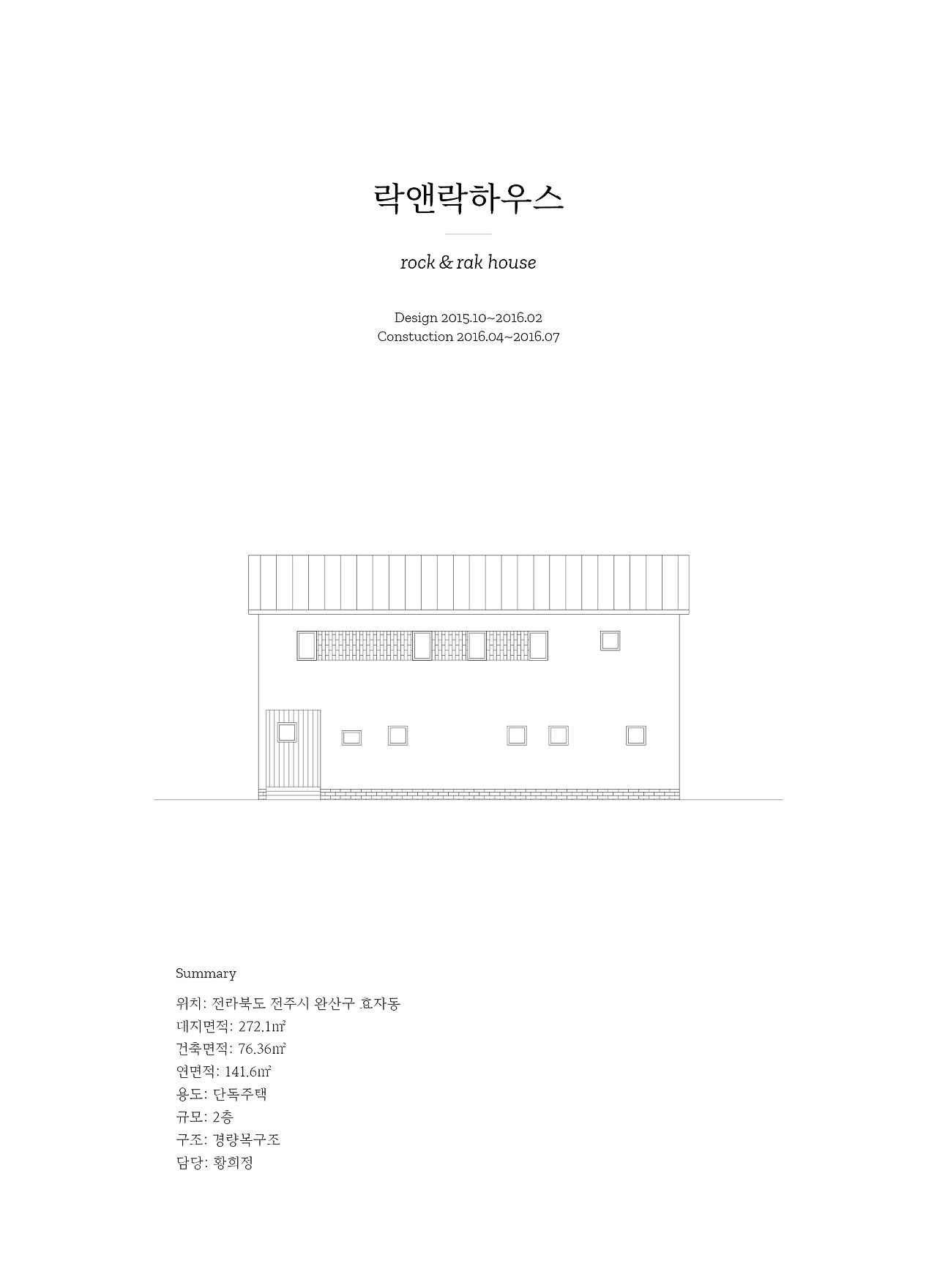 락앤락하우스

rock & rak house

Design 2015.10~2016.02
Constuction 2016.04~2016.07

Summary

위치: 전라북도 전주시 완산구 효자동
대지면적: 272.1㎡
건축면적: 76.36㎡
연면적: 141.6㎡
용도: 단독주택
규모: 2층
구조: 경량목구조
담당: 황희정